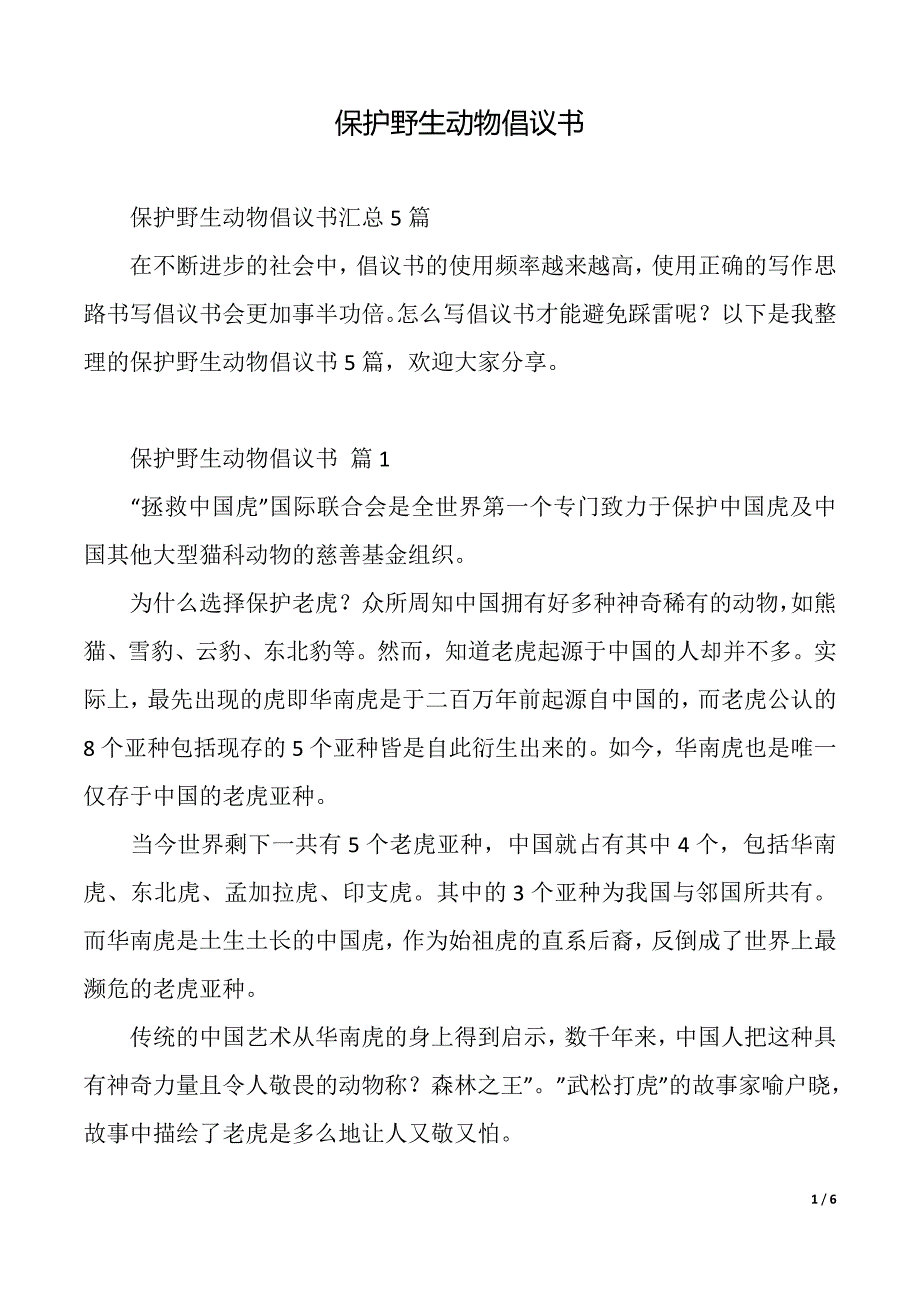 保护野生动物倡议书

保护野生动物倡议书汇总 5 篇

在不断进步的社会中，倡议书的使用频率越来越高，使用正确的写作思路书写倡议书会更加事半功倍。怎么写倡议书才能避免踩雷呢？以下是我整理的保护野生动物倡议书 5 篇，欢迎大家分享。

保护野生动物倡议书 篇 1

“拯救中国虎”国际联合会是全世界第一个专门致力于保护中国虎及中国其他大型猫科动物的慈善基金组织。

为什么选择保护老虎？众所周知中国拥有好多种神奇稀有的动物，如熊猫、雪豹、云豹、东北豹等。然而，知道老虎起源于中国的人却并不多。实际上，最先出现的虎即华南虎是于二百万年前起源自中国的，而老虎公认的 8 个亚种包括现存的 5 个亚种皆是自此衍生出来的。如今，华南虎也是唯一仅存于中国的老虎亚种。

当今世界剩下一共有 5 个老虎亚种，中国就占有其中 4 个，包括华南虎、东北虎、孟加拉虎、印支虎。其中的 3 个亚种为我国与邻国所共有。而华南虎是土生土长的中国虎，作为始祖虎的直系后裔，反倒成了世界上最濒危的老虎亚种。

传统的中国艺术从华南虎的身上得到启示，数千年来，中国人把这种具有神奇力量且令人敬畏的动物称？森林之王”。”武松打虎”的故事家喻户晓，故事中描绘了老虎是多么地让人又敬又怕。

1 / 6